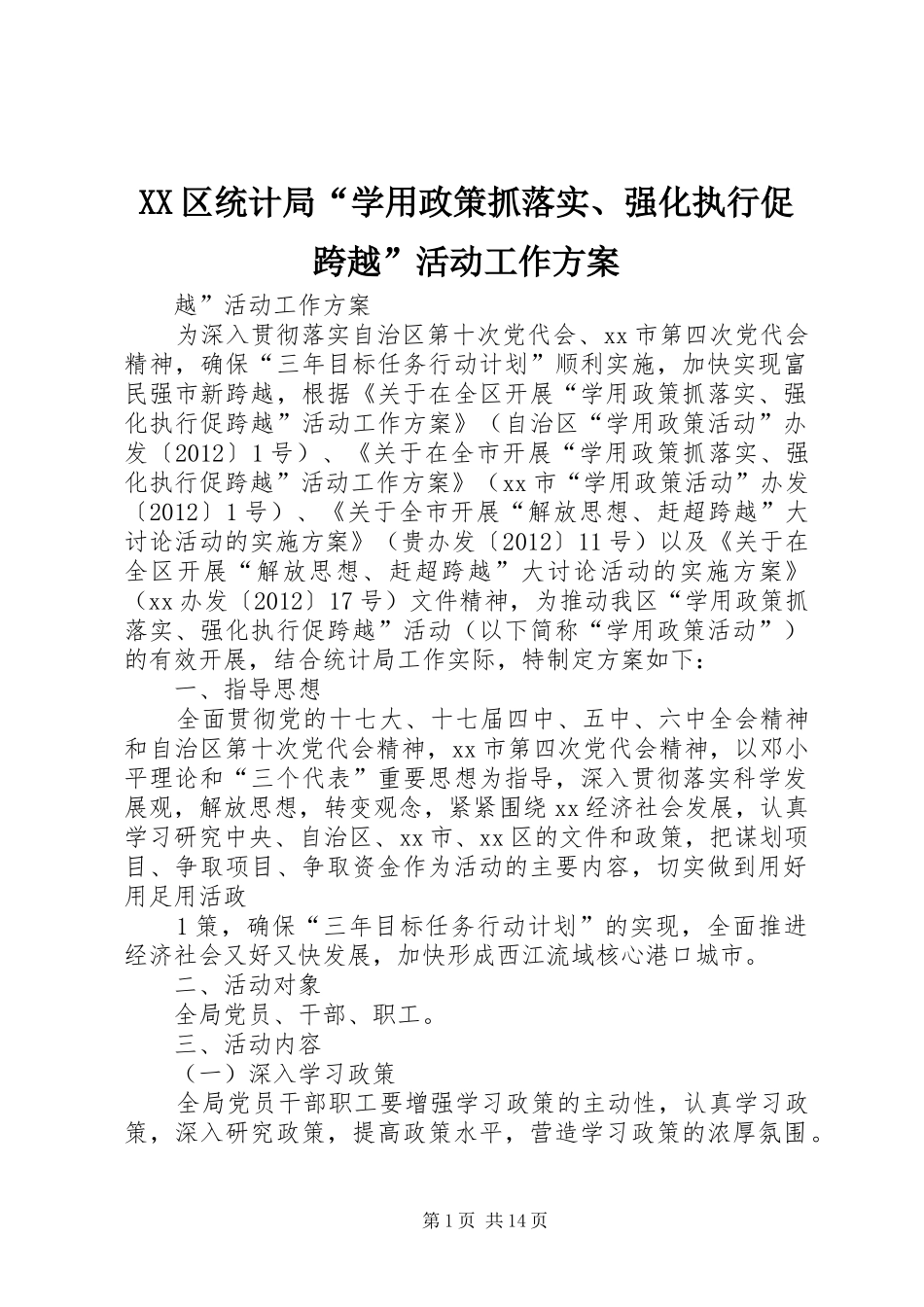 XX区统计局“学用政策抓落实、强化执行促跨越”活动工作方案

越”活动工作方案

为深入贯彻落实自治区第十次党代会、xx市第四次党代会精神，确保“三年目标任务行动计划”顺利实施，加快实现富民强市新跨越，根据《关于在全区开展“学用政策抓落实、强化执行促跨越”活动工作方案》（自治区“学用政策活动”办发〔2012〕1号）、《关于在全市开展“学用政策抓落实、强化执行促跨越”活动工作方案》（xx市“学用政策活动”办发〔2012〕1号）、《关于全市开展“解放思想、赶超跨越”大讨论活动的实施方案》（贵办发〔2012〕11号）以及《关于在全区开展“解放思想、赶超跨越”大讨论活动的实施方案》（xx办发〔2012〕17号）文件精神，为推动我区“学用政策抓落实、强化执行促跨越”活动（以下简称“学用政策活动”）的有效开展，结合统计局工作实际，特制定方案如下：

一、指导思想

全面贯彻党的十七大、十七届四中、五中、六中全会精神和自治区第十次党代会精神，xx市第四次党代会精神，以邓小平理论和“三个代表”重要思想为指导，深入贯彻落实科学发展观，解放思想，转变观念，紧紧围绕xx经济社会发展，认真学习研究中央、自治区、xx市、xx区的文件和政策，把谋划项目、争取项目、争取资金作为活动的主要内容，切实做到用好用足用活政

1策，确保“三年目标任务行动计划”的实现，全面推进经济社会又好又快发展，加快形成西江流域核心港口城市。

二、活动对象

全局党员、干部、职工。

三、活动内容

（一）深入学习政策

全局党员干部职工要增强学习政策的主动性，认真学习政策，深入研究政策，提高政策水平，营造学习政策的浓厚氛围。

第1页 共14页